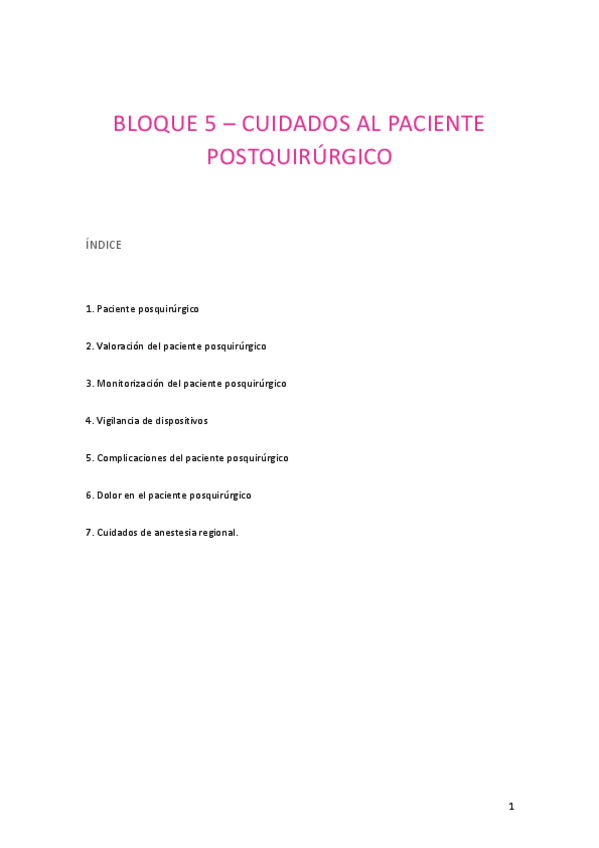 BLOQUE 5 – CUIDADOS AL PACIENTE POSTQUIRÚRGICO

ÍNDICE

1. Paciente posquirúrgico

2. Valoración del paciente posquirúrgico

3. Monitorización del paciente posquirúrgico

4. Vigilancia de dispositivos

5. Complicaciones del paciente posquirúrgico

6. Dolor en el paciente posquirúrgico

7. Cuidados de anestesia regional.

1